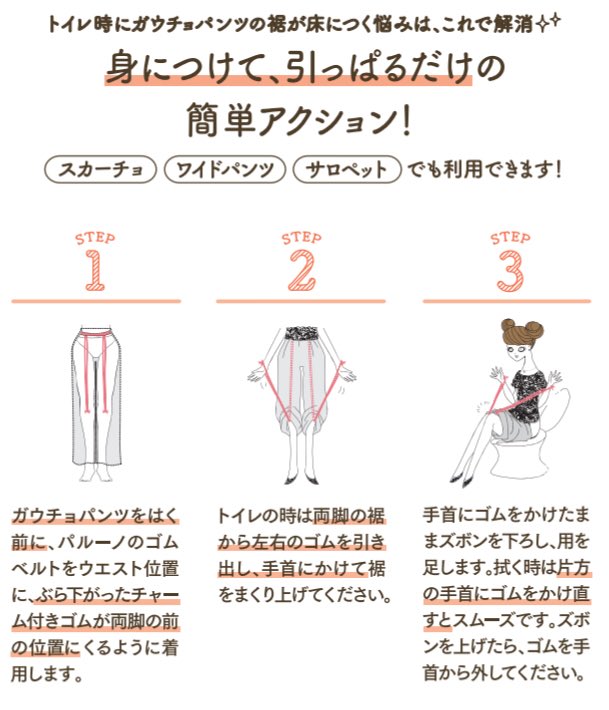 トイレ時にガウチョパンツの裾が床につく悩みは、これで解消

身につけて、引っぱるだけの簡単アクション!

スカーチョ　ワイドパンツ　サロペット　でも利用できます!

STEP 1

ガウチョパンツをはく前に、パルーノのゴムベルトをウエスト位置に、ぶら下がったチャーム付きゴムが両脚の前の位置にくるように着用します。

STEP 2

トイレの時は両脚の裾から左右のゴムを引き出し、手首にかけて裾をまくり上げてください。

STEP 3

手首にゴムをかけたままズボンを下ろし、用を足します。拭く時は片方の手首にゴムをかけ直すとスムーズです。ズボンを上げたら、ゴムを手首から外してください。